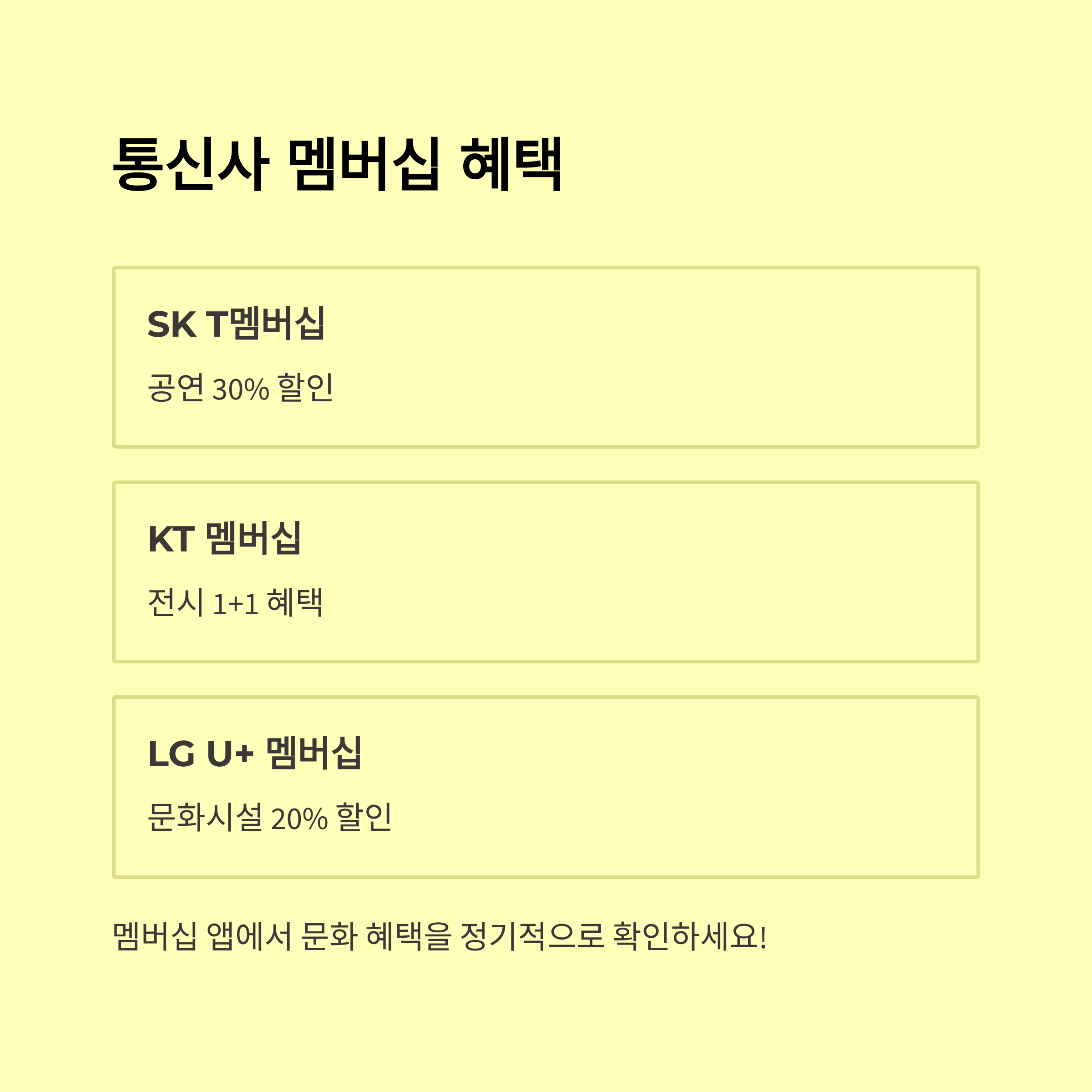 통신사 멤버십 혜택

SK T멤버십

공연 30% 할인

KT 멤버십

전시 1+1 혜택

LG U+ 멤버십

문화시설 20% 할인

멤버십 앱에서 문화 혜택을 정기적으로 확인하세요!